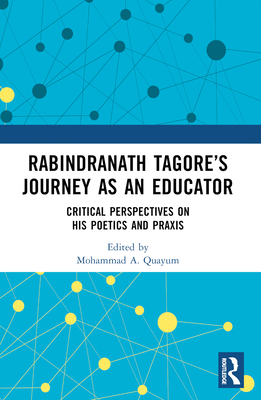 RABINDRANATH TAGORE'S JOURNEY AS AN EDUCATOR

CRITICAL PERSPECTIVES ON HIS POETICS AND PRAXIS

Edited by
Mohammad A. Quayum

ROUTLEDGE